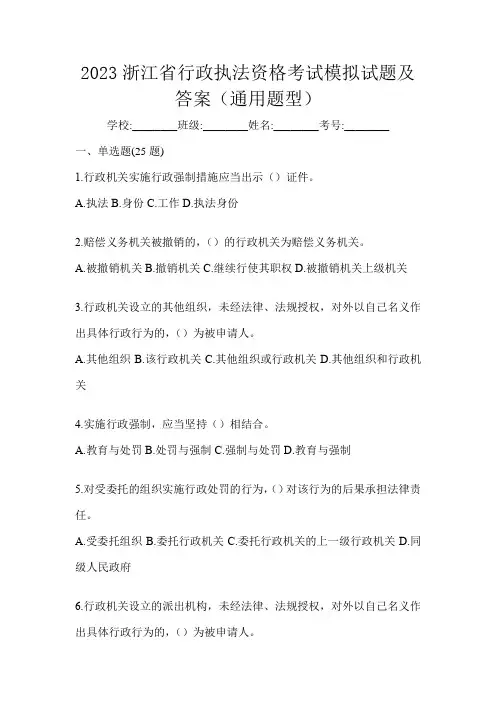 2023 浙江省行政执法资格考试模拟试题及答案（通用题型）

学校:________班级:________姓名:________考号:________

一、单选题(25 题)

1.行政机关实施行政强制措施应当出示（）证件。

A.执法 B.身份 C.工作 D.执法身份

2.赔偿义务机关被撤销的，（）的行政机关为赔偿义务机关。

A.被撤销机关 B.撤销机关 C.继续行使其职权 D.被撤销机关上级机关

3.行政机关设立的其他组织，未经法律、法规授权，对外以自己名义作出具体行政行为的，（）为被申请人。

A.其他组织 B.该行政机关 C.其他组织或行政机关 D.其他组织和行政机关

4.实施行政强制，应当坚持（）相结合。

A.教育与处罚 B.处罚与强制 C.强制与处罚 D.教育与强制

5.对受委托的组织实施行政处罚的行为，（）对该行为的后果承担法律责任。

A.受委托组织 B.委托行政机关 C.委托行政机关的上一级行政机关 D.同级人民政府

6.行政机关设立的派出机构，未经法律、法规授权，对外以自己名义作出具体行政行为的，（）为被申请人。